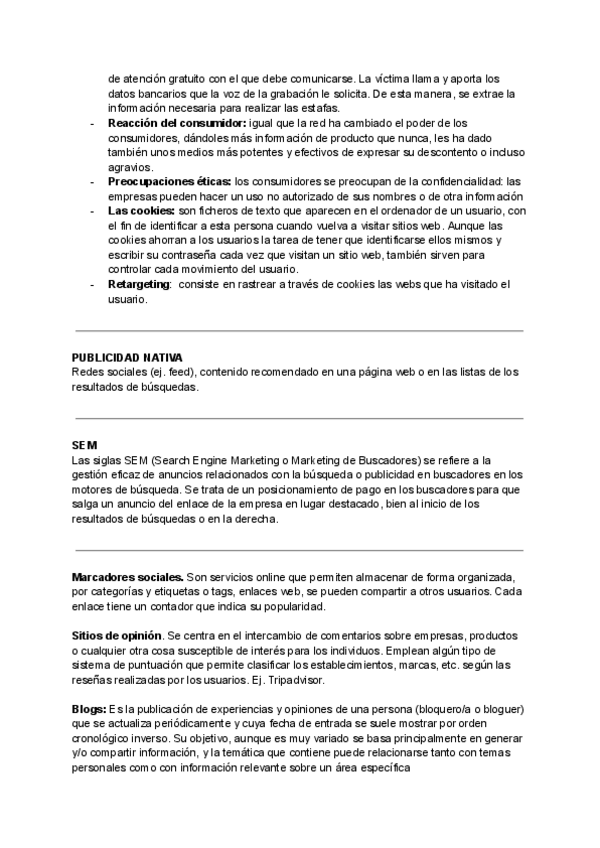 de atención gratuito con el que debe comunicarse. La víctima llama y aporta los datos bancarios que la voz de la grabación le solicita. De esta manera, se extrae la información necesaria para realizar las estafas.

- **Reacción del consumidor:** igual que la red ha cambiado el poder de los consumidores, dándoles más información de producto que nunca, les ha dado también unos medios más potentes y efectivos de expresar su descontento o incluso agravios.
- **Preocupaciones éticas:** los consumidores se preocupan de la confidencialidad: las empresas pueden hacer un uso no autorizado de sus nombres o de otra información
- **Las cookies:** son ficheros de texto que aparecen en el ordenador de un usuario, con el fin de identificar a esta persona cuando vuelva a visitar sitios web. Aunque las cookies ahorran a los usuarios la tarea de tener que identificarse ellos mismos y escribir su contraseña cada vez que visitan un sitio web, también sirven para controlar cada movimiento del usuario.
- **Retargeting**: consiste en rastrear a través de cookies las webs que ha visitado el usuario.

**PUBLICIDAD NATIVA**
Redes sociales (ej. feed), contenido recomendado en una página web o en las listas de los resultados de búsquedas.

**SEM**
Las siglas SEM (Search Engine Marketing o Marketing de Buscadores) se refiere a la gestión eficaz de anuncios relacionados con la búsqueda o publicidad en buscadores en los motores de búsqueda. Se trata de un posicionamiento de pago en los buscadores para que salga un anuncio del enlace de la empresa en lugar destacado, bien al inicio de los resultados de búsquedas o en la derecha.

**Marcadores sociales.** Son servicios online que permiten almacenar de forma organizada, por categorías y etiquetas o tags, enlaces web, se pueden compartir a otros usuarios. Cada enlace tiene un contador que indica su popularidad.

**Sitios de opinión**. Se centra en el intercambio de comentarios sobre empresas, productos o cualquier otra cosa susceptible de interés para los individuos. Emplean algún tipo de sistema de puntuación que permite clasificar los establecimientos, marcas, etc. según las reseñas realizadas por los usuarios. Ej. Tripadvisor.

**Blogs:** Es la publicación de experiencias y opiniones de una persona (bloquero/a o bloguer) que se actualiza periódicamente y cuya fecha de entrada se suele mostrar por orden cronológico inverso. Su objetivo, aunque es muy variado se basa principalmente en generar y/o compartir información, y la temática que contiene puede relacionarse tanto con temas personales como con información relevante sobre un área específica